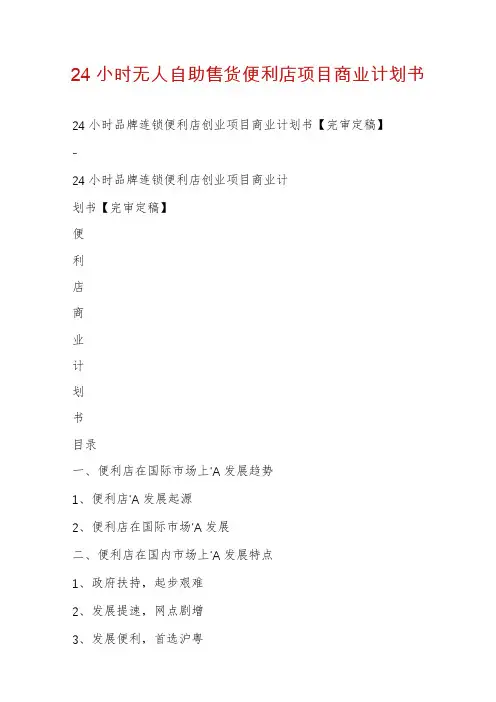 24 小时无人自助售货便利店项目商业计划书

24 小时品牌连锁便利店创业项目商业计划书【完审定稿】

-

24 小时品牌连锁便利店创业项目商业计划书【完审定稿】

便

利

店

商

业

计

划

书

目录

一、便利店在国际市场上'A 发展趋势

1、便利店'A 发展起源

2、便利店在国际市场'A 发展

二、便利店在国内市场上'A 发展特点

1、政府扶持，起步艰难

2、发展提速，网点剧增

3、发展便利，首选沪粤